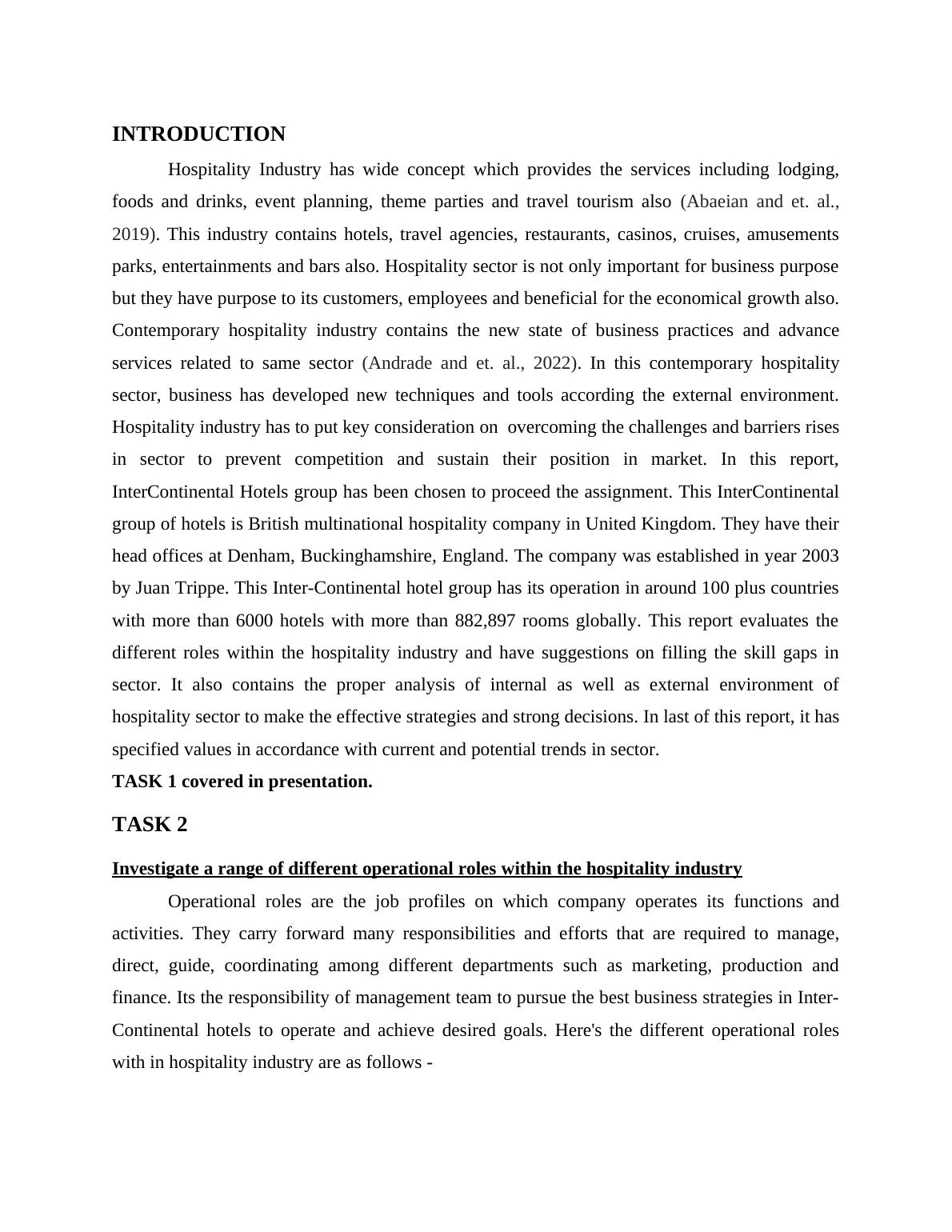 INTRODUCTION

Hospitality Industry has wide concept which provides the services including lodging, foods and drinks, event planning, theme parties and travel tourism also (Abaeian and et. al., 2019). This industry contains hotels, travel agencies, restaurants, casinos, cruises, amusements parks, entertainments and bars also. Hospitality sector is not only important for business purpose but they have purpose to its customers, employees and beneficial for the economical growth also. Contemporary hospitality industry contains the new state of business practices and advance services related to same sector (Andrade and et. al., 2022). In this contemporary hospitality sector, business has developed new techniques and tools according the external environment. Hospitality industry has to put key consideration on overcoming the challenges and barriers rises in sector to prevent competition and sustain their position in market. In this report, InterContinental Hotels group has been chosen to proceed the assignment. This InterContinental group of hotels is British multinational hospitality company in United Kingdom. They have their head offices at Denham, Buckinghamshire, England. The company was established in year 2003 by Juan Trippe. This Inter-Continental hotel group has its operation in around 100 plus countries with more than 6000 hotels with more than 882,897 rooms globally. This report evaluates the different roles within the hospitality industry and have suggestions on filling the skill gaps in sector. It also contains the proper analysis of internal as well as external environment of hospitality sector to make the effective strategies and strong decisions. In last of this report, it has specified values in accordance with current and potential trends in sector.

TASK 1 covered in presentation.

TASK 2

Investigate a range of different operational roles within the hospitality industry

Operational roles are the job profiles on which company operates its functions and activities. They carry forward many responsibilities and efforts that are required to manage, direct, guide, coordinating among different departments such as marketing, production and finance. Its the responsibility of management team to pursue the best business strategies in Inter-Continental hotels to operate and achieve desired goals. Here's the different operational roles with in hospitality industry are as follows -